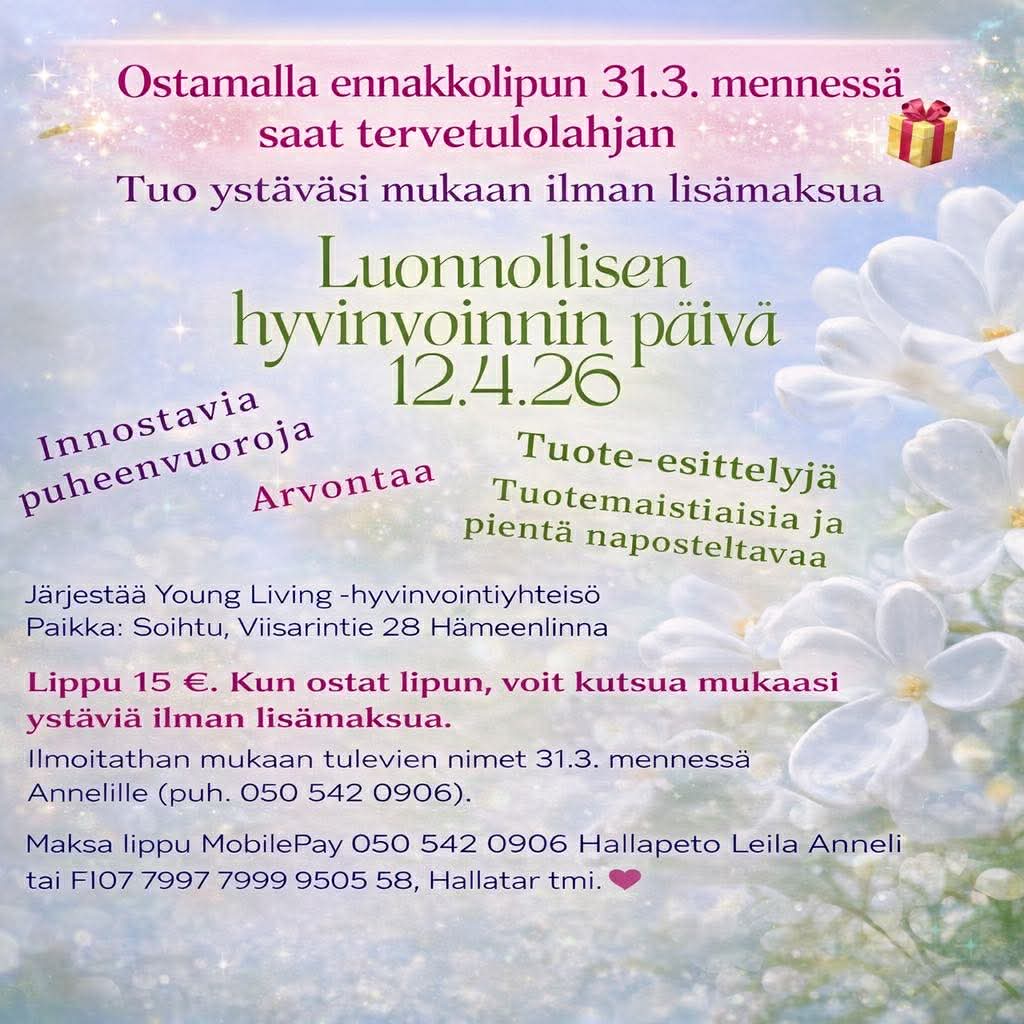 Ostamalla ennakkolipun 31.3. mennessä saat tervetulolahjan

Tuo ystäväsi mukaan ilman lisämaksua

Luonnollisen hyvinvoinnin päivä 12.4.26

Innostavia puheenvuoroja

Arvontaa

Tuote-esittelyjä

Tuotemaistiaisia ja pientä naposteltavaa

Järjestää Young Living -hyvinvointiyhteisö
Paikka: Soihtu, Viisarintie 28 Hämeenlinna

Lippu 15 €. Kun ostat lipun, voit kutsua mukaasi ystäviä ilman lisämaksua.

Ilmoitathan mukaan tulevien nimet 31.3. mennessä Annelille (puh. 050 542 0906).

Maksa lippu MobilePay 050 542 0906 Hallapeto Leila Anneli tai FI07 7997 7999 9505 58, Hallatar tmi.